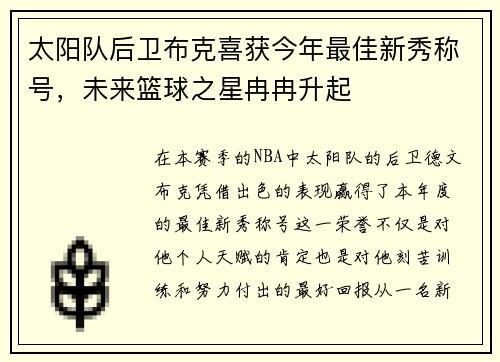 太阳队后卫布克喜获今年最佳新秀称号，未来篮球之星冉冉升起

在本赛季的NBA中太阳队的后卫德文布克凭借出色的表现赢得了本年度的最佳新秀称号这一荣誉不仅是对他个人天赋的肯定也是对他刻苦训练和努力付出的最好回报从一名新